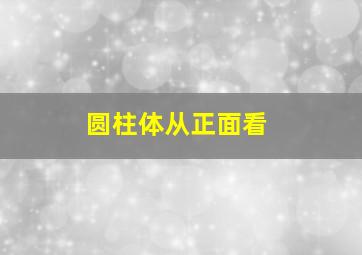 圆柱体从正面看